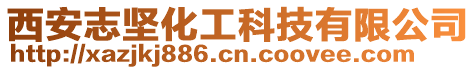 西安志坚化工科技有限公司
http://xazjkj886.cn.coovee.com